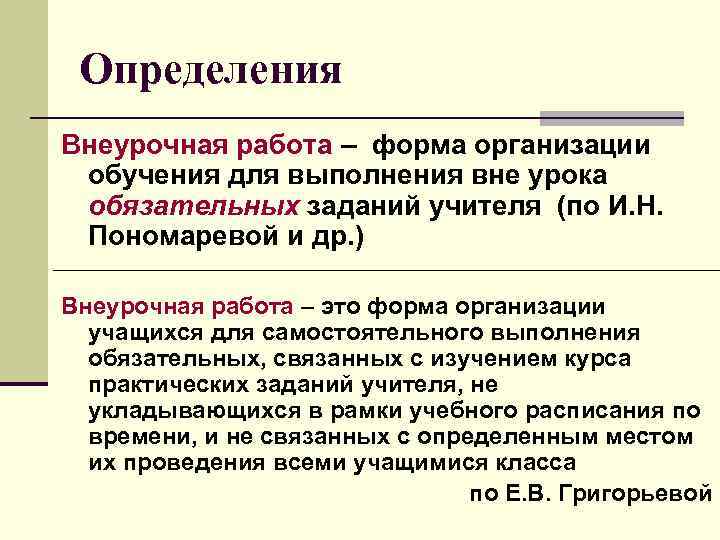 Определения

Внеурочная работа – форма организации обучения для выполнения вне урока обязательных заданий учителя (по И.Н. Пономаревой и др.)

Внеурочная работа – это форма организации учащихся для самостоятельного выполнения обязательных, связанных с изучением курса практических заданий учителя, не укладывающихся в рамки учебного расписания по времени, и не связанных с определенным местом их проведения всеми учащимися класса

по Е.В. Григорьевой